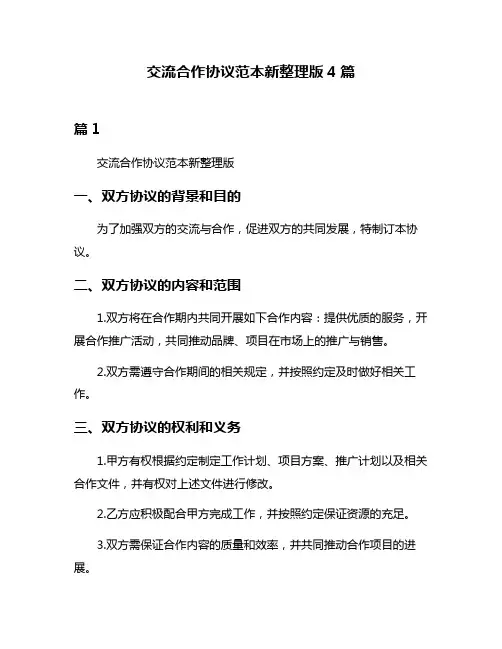 交流合作协议范本新整理版 4 篇

篇 1

交流合作协议范本新整理版

一、双方协议的背景和目的

为了加强双方的交流与合作，促进双方的共同发展，特制订本协议。

二、双方协议的内容和范围

1.双方将在合作期内共同开展如下合作内容：提供优质的服务，开展合作推广活动，共同推动品牌、项目在市场上的推广与销售。

2.双方需遵守合作期间的相关规定，并按照约定及时做好相关工作。

三、双方协议的权利和义务

1.甲方有权根据约定制定工作计划、项目方案、推广计划以及相关合作文件，并有权对上述文件进行修改。

2.乙方应积极配合甲方完成工作，并按照约定保证资源的充足。

3.双方需保证合作内容的质量和效率，并共同推动合作项目的进展。